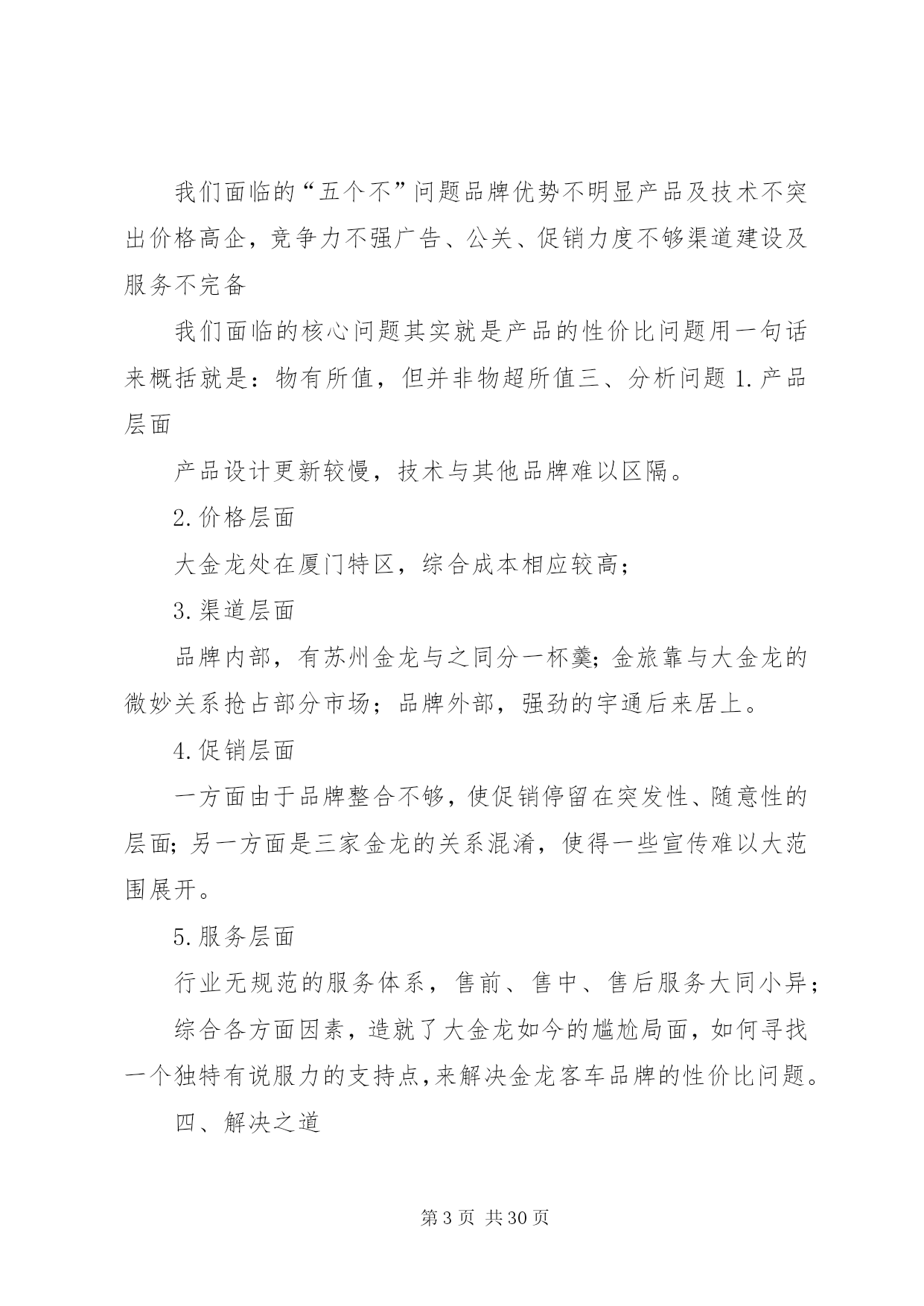 我们面临的“五个不”问题品牌优势不明显产品及技术不突出价格高企，竞争力不强广告、公关、促销力度不够渠道建设及服务不完备

我们面临的核心问题其实就是产品的性价比问题用一句话来概括就是：物有所值，但并非物超所值三、分析问题 1.产品层面

产品设计更新较慢，技术与其他品牌难以区隔。

2.价格层面

大金龙处在厦门特区，综合成本相应较高；

3.渠道层面

品牌内部，有苏州金龙与之同分一杯羹；金旅靠与大金龙的微妙关系抢占部分市场；品牌外部，强劲的宇通后来居上。

4.促销层面

一方面由于品牌整合不够，使促销停留在突发性、随意性的层面；另一方面是三家金龙的关系混淆，使得一些宣传难以大范围展开。

5.服务层面

行业无规范的服务体系，售前、售中、售后服务大同小异；

综合各方面因素，造就了大金龙如今的尴尬局面，如何寻找一个独特有说服力的支持点，来解决金龙客车品牌的性价比问题。

四、解决之道

第 3 页 共 30 页